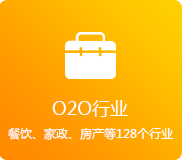 O2O行业

餐饮、家政、房产等128个行业